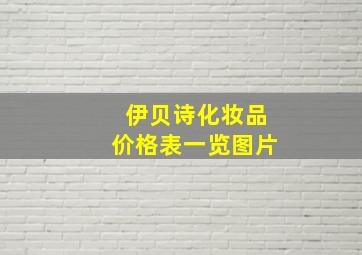 伊贝诗化妆品
价格表一览图片